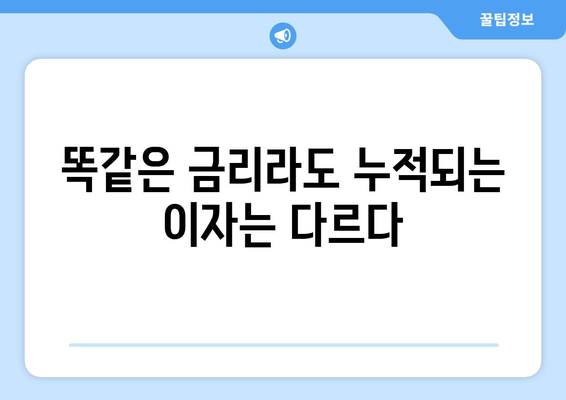 꿀팁정보

똑같은 금리라도 누적되는 이자는 다르다